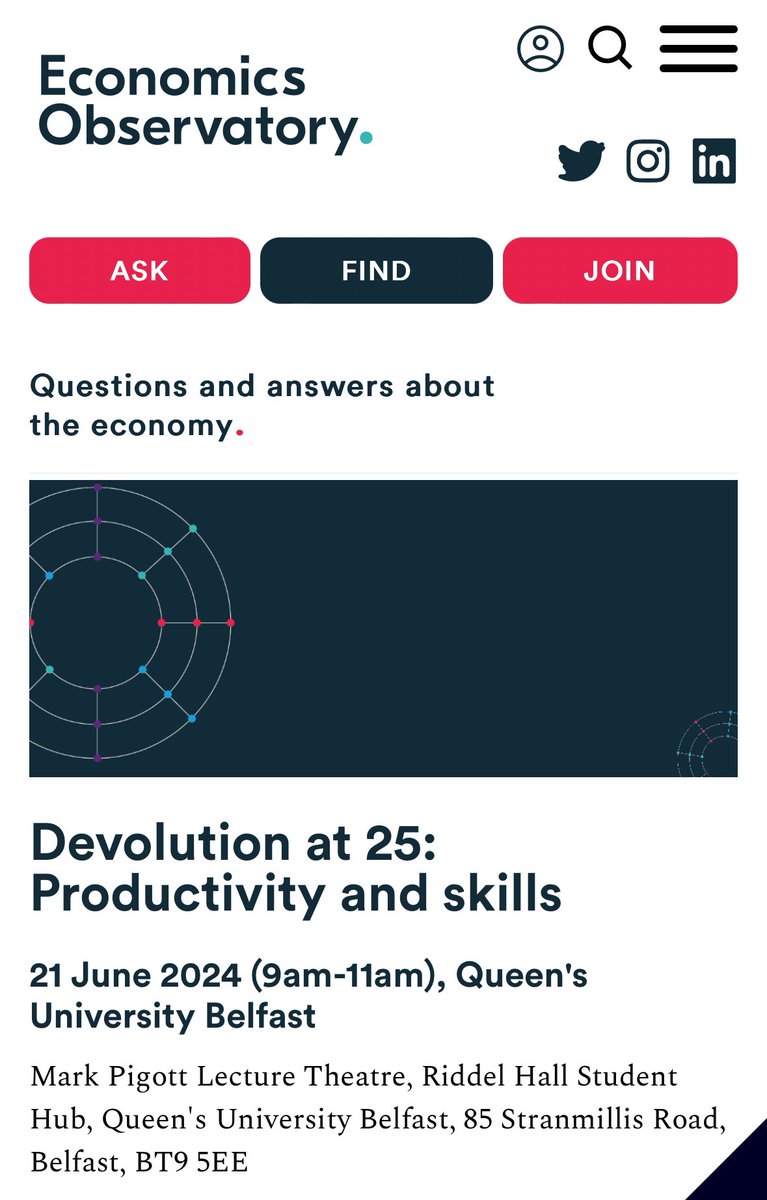 Economics Observatory.

ASK

FIND

JOIN

Questions and answers about the economy.

Devolution at 25: Productivity and skills

21 June 2024 (9am-11am), Queen's University Belfast

Mark Pigott Lecture Theatre, Riddel Hall Student Hub, Queen's University Belfast, 85 Stranmillis Road, Belfast, BT9 5EE